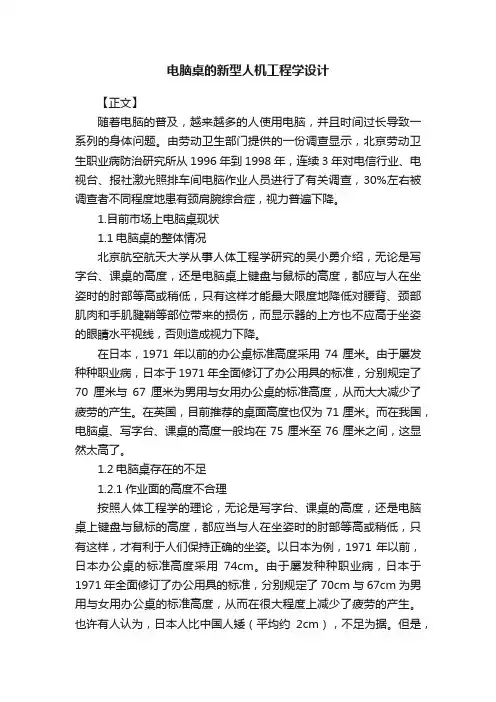 电脑桌的新型人机工程学设计

【正文】

随着电脑的普及，越来越多的人使用电脑，并且时间过长导致一系列的身体问题。由劳动卫生部门提供的一份调查显示，北京劳动卫生职业病防治研究所从 1996 年到 1998 年，连续 3 年对电信行业、电视台、报社激光照排车间电脑作业人员进行了有关调查，30%左右被调查者不同程度地患有颈肩腕综合症，视力普遍下降。

1.目前市场上电脑桌现状

1.1 电脑桌的整体情况

北京航空航天大学从事人体工程学研究的吴小勇介绍，无论是写字台、课桌的高度，还是电脑桌上键盘与鼠标的高度，都应与人在坐姿时的肘部等高或稍低，只有这样才能最大限度地降低对腰背、颈部肌肉和手肌腱鞘等部位带来的损伤，而显示器的上方也不应高于坐姿的眼睛水平视线，否则造成视力下降。

在日本，1971 年以前的办公桌标准高度采用 74 厘米。由于屡发种种职业病，日本于 1971 年全面修订了办公用具的标准，分别规定了 70 厘米与 67 厘米为男用与女用办公桌的标准高度，从而大大减少了疲劳的产生。在英国，目前推荐的桌面高度也仅为 71 厘米。而在我国，电脑桌、写字台、课桌的高度一般均在 75 厘米至 76 厘米之间，这显然太高了。

1.2 电脑桌存在的不足

1.2.1 作业面的高度不合理

按照人体工程学的理论，无论是写字台、课桌的高度，还是电脑桌上键盘与鼠标的高度，都应当与人在坐姿时的肘部等高或稍低，只有这样，才有利于人们保持正确的坐姿。以日本为例，1971 年以前，日本办公桌的标准高度采用 74cm。由于屡发种种职业病，日本于 1971 年全面修订了办公用具的标准，分别规定了 70cm 与 67cm 为男用与女用办公桌的标准高度，从而在很大程度上减少了疲劳的产生。也许有人认为，日本人比中国人矮（平均约 2cm），不足为据。但是，